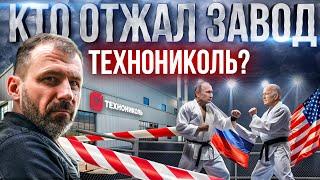 КТО ОТЖАЛ ЗАВОД
ТЕХНОНИКОЛЬ?

ТЕХНОНИКОЛЬ